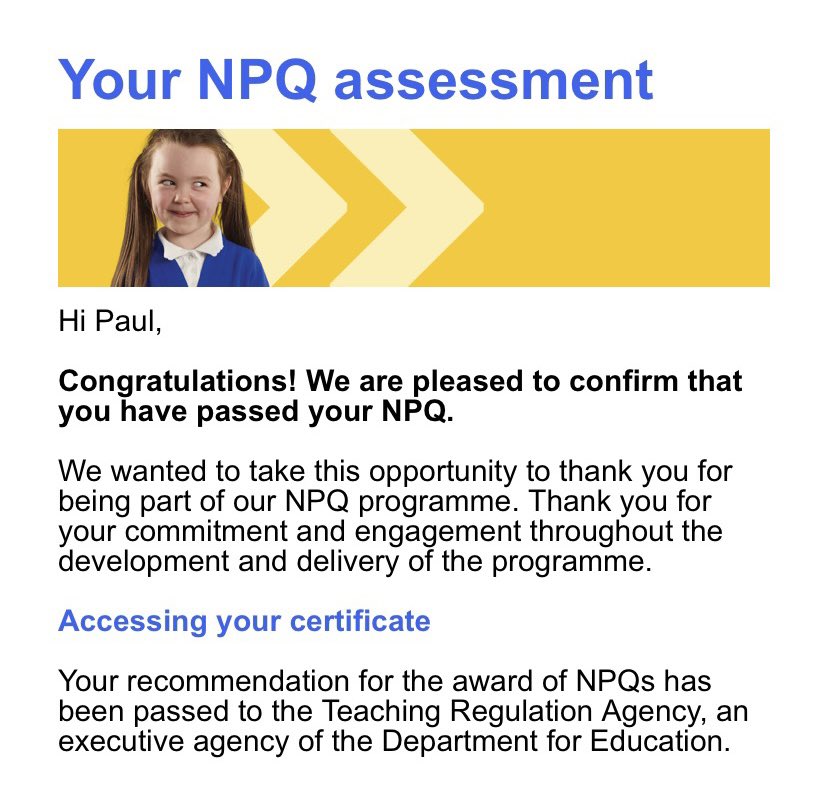 Your NPQ assessment

Hi Paul,

Congratulations! We are pleased to confirm that you have passed your NPQ.

We wanted to take this opportunity to thank you for being part of our NPQ programme. Thank you for your commitment and engagement throughout the development and delivery of the programme.

Accessing your certificate

Your recommendation for the award of NPQs has been passed to the Teaching Regulation Agency, an executive agency of the Department for Education.